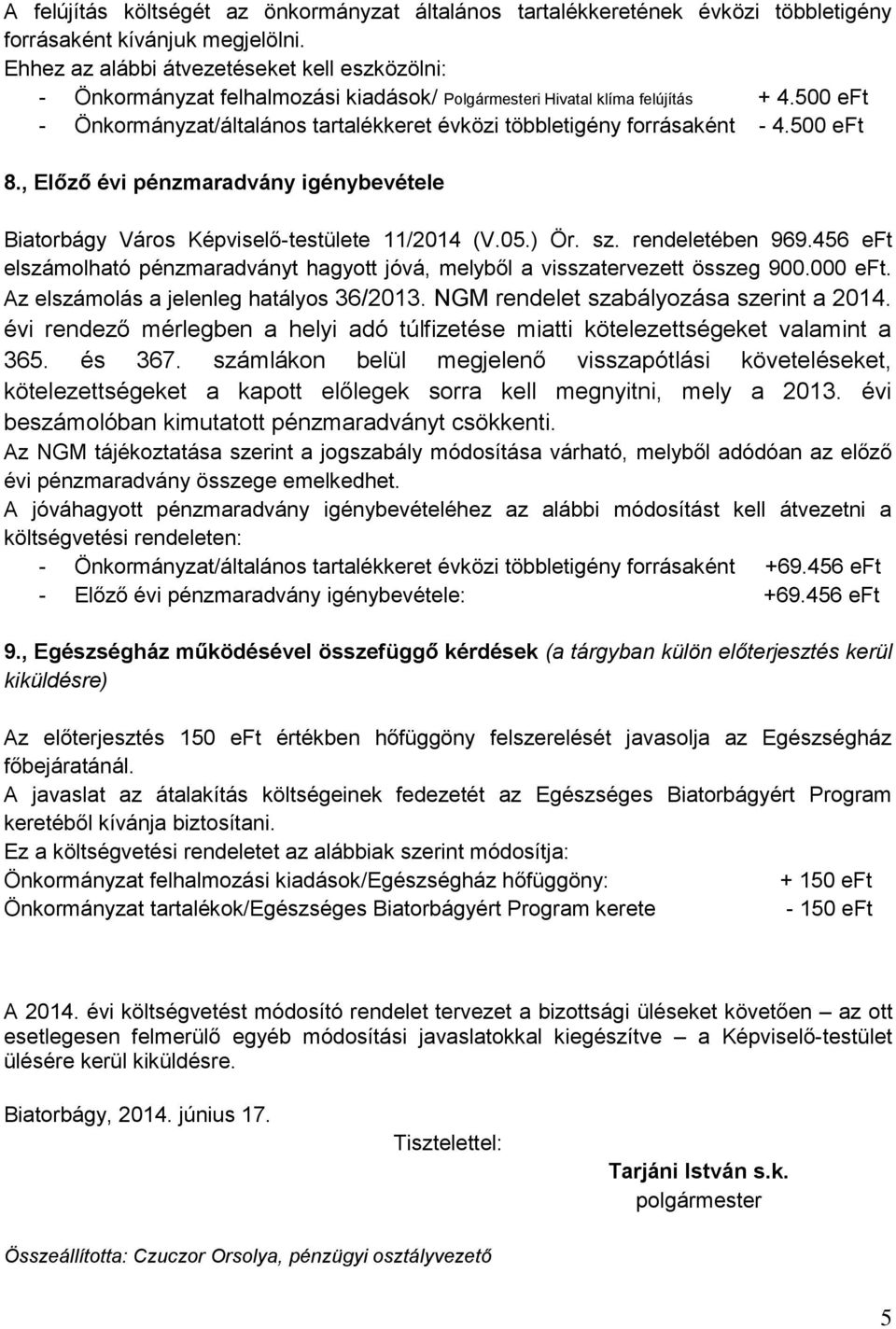 A felújítás költségét az önkormányzat általános tartalékkeretének évközi többletigény forrásaként kívánjuk megjelölni.
Ehhez az alábbi átvezetéseket kell eszközölni:
- Önkormányzat felhalmozási kiadások/ Polgármesteri Hivatal klíma felújítás + 4.500 eFt
- Önkormányzat/általános tartalékkeret évközi többletigény forrásaként - 4.500 eFt

8., Előző évi pénzmaradvány igénybevétele

Biatorbágy Város Képviselő-testülete 11/2014 (V.05.) Ör. sz. rendeletében 969.456 eFt elszámolható pénzmaradványt hagyott jóvá, melyből a visszatervezett összeg 900.000 eFt. Az elszámolás a jelenleg hatályos 36/2013. NGM rendelet szabályozása szerint a 2014. évi rendező mérlegben a helyi adó túlfizetése miatti kötelezettségeket valamint a 365. és 367. számlákon belül megjelenő visszapótlási követeléseket, kötelezettségeket a kapott előlegek sorra kell megnyitni, mely a 2013. évi beszámolóban kimutatott pénzmaradványt csökkenti.
Az NGM tájékoztatása szerint a jogszabály módosítása várható, melyből adódóan az előző évi pénzmaradvány összege emelkedhet.
A jóváhagyott pénzmaradvány igénybevételéhez az alábbi módosítást kell átvezetni a költségvetési rendeleten:
- Önkormányzat/általános tartalékkeret évközi többletigény forrásaként +69.456 eFt
- Előző évi pénzmaradvány igénybevétele: +69.456 eFt

9., Egészségház működésével összefüggő kérdések (a tárgyban külön előterjesztés kerül kiküldésre)

Az előterjesztés 150 eFt értékben hőfüggöny felszerelését javasolja az Egészségház főbejáratánál.
A javaslat az átalakítás költségeinek fedezetét az Egészséges Biatorbágyért Program keretéből kívánja biztosítani.
Ez a költségvetési rendeletet az alábbiak szerint módosítja:
Önkormányzat felhalmozási kiadások/Egészségház hőfüggöny: + 150 eFt
Önkormányzat tartalékok/Egészséges Biatorbágyért Program kerete - 150 eFt

A 2014. évi költségvetést módosító rendelet tervezet a bizottsági üléseket követően – az ott esetlegesen felmerülő egyéb módosítási javaslatokkal kiegészítve – a Képviselő-testület ülésére kerül kiküldésre.

Biatorbágy, 2014. június 17.

Tisztelettel:

Tarjáni István s.k.
polgármester

Összeállította: Czuczor Orsolya, pénzügyi osztályvezető

5